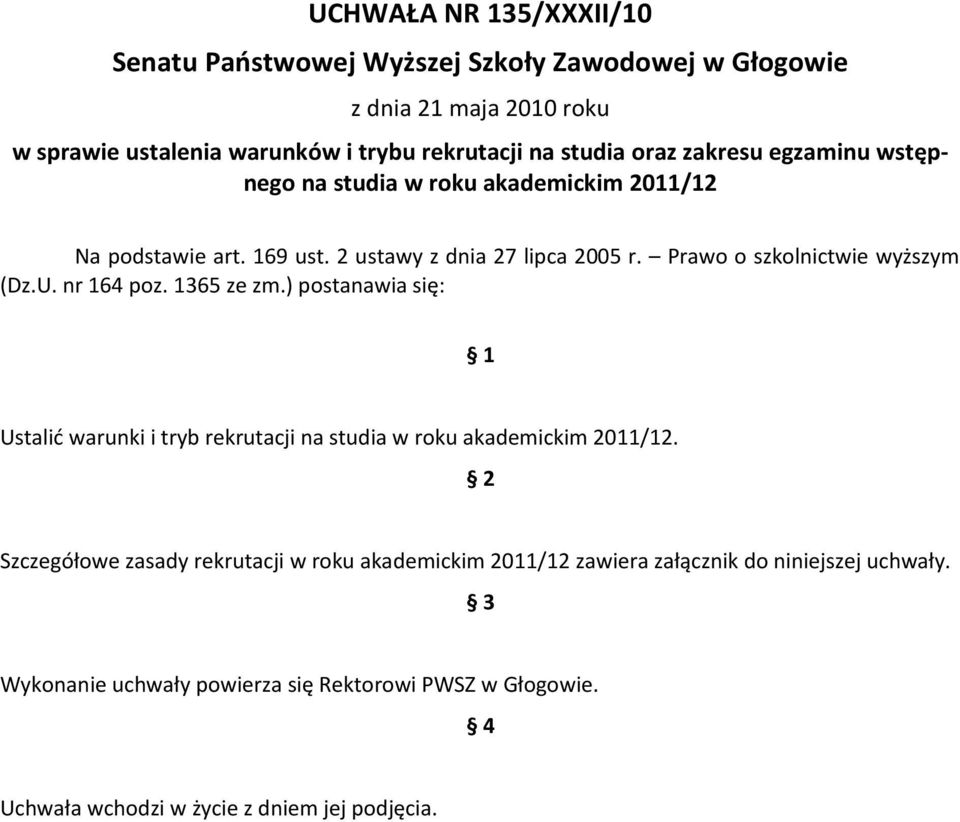 UCHWAŁA NR 135/XXXII/10

Senatu Państwowej Wyższej Szkoły Zawodowej w Głogowie

z dnia 21 maja 2010 roku

w sprawie ustalenia warunków i trybu rekrutacji na studia oraz zakresu egzaminu wstępnego na studia w roku akademickim 2011/12

Na podstawie art. 169 ust. 2 ustawy z dnia 27 lipca 2005 r. – Prawo o szkolnictwie wyższym (Dz.U. nr 164 poz. 1365 ze zm.) postanawia się:

§ 1

Ustalić warunki i tryb rekrutacji na studia w roku akademickim 2011/12.

§ 2

Szczegółowe zasady rekrutacji w roku akademickim 2011/12 zawiera załącznik do niniejszej uchwały.

§ 3

Wykonanie uchwały powierza się Rektorowi PWSZ w Głogowie.

§ 4

Uchwała wchodzi w życie z dniem jej podjęcia.